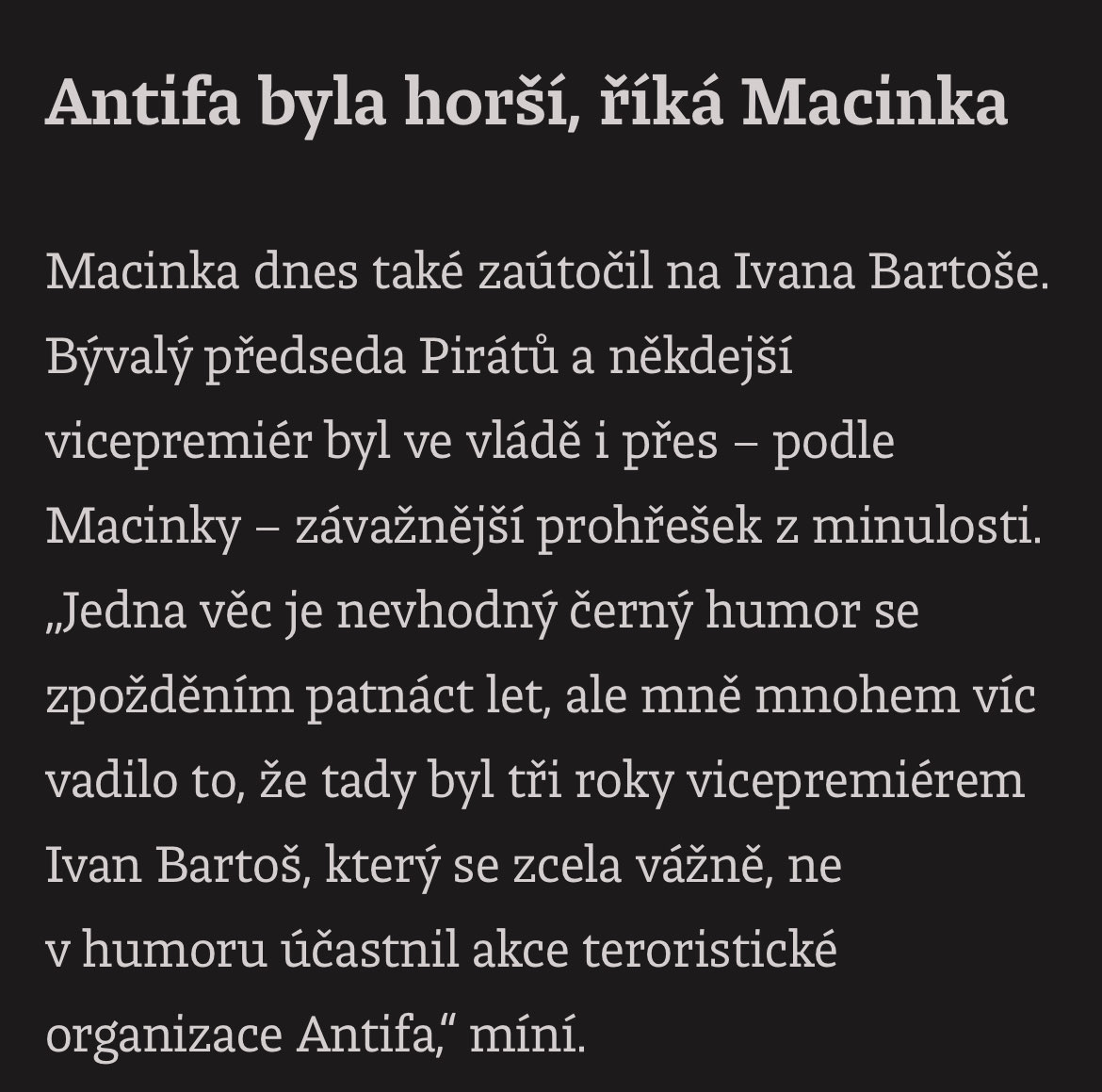 Antifa byla horší, říká Macinka

Macinka dnes také zaútočil na Ivana Bartoše. Bývalý předseda Pirátů a někdejší vicepremiér byl ve vládě i přes – podle Macinky – závažnější prohřešek z minulosti. „Jedna věc je nevhodný černý humor se zpožděním patnáct let, ale mně mnohem víc vadilo to, že tady byl tři roky vicepremiérem Ivan Bartoš, který se zcela vážně, ne v humoru účastnil akce teroristické organizace Antifa," míní.